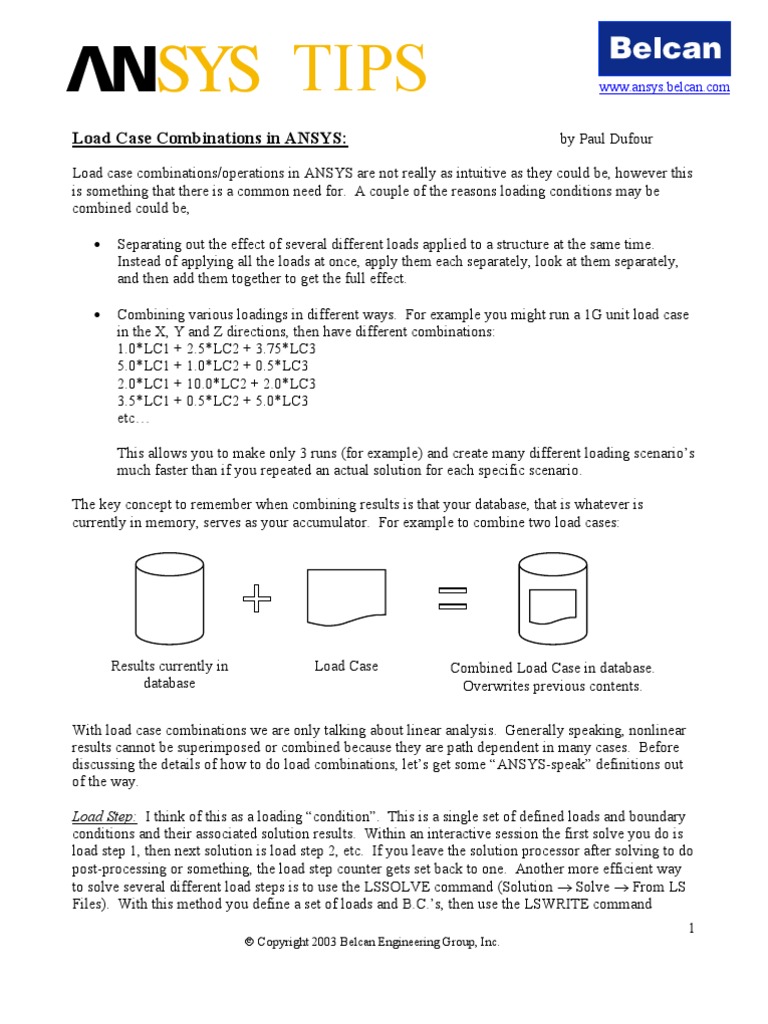 ANSYS TIPS

Belcan

www.ansys.belcan.com

Load Case Combinations in ANSYS: by Paul Dufour

Load case combinations/operations in ANSYS are not really as intuitive as they could be, however this is something that there is a common need for. A couple of the reasons loading conditions may be combined could be,

• Separating out the effect of several different loads applied to a structure at the same time. Instead of applying all the loads at once, apply them each separately, look at them separately, and then add them together to get the full effect.

• Combining various loadings in different ways. For example you might run a 1G unit load case in the X, Y and Z directions, then have different combinations:
1.0*LC1 + 2.5*LC2 + 3.75*LC3
5.0*LC1 + 1.0*LC2 + 0.5*LC3
2.0*LC1 + 10.0*LC2 + 2.0*LC3
3.5*LC1 + 0.5*LC2 + 5.0*LC3
etc…

This allows you to make only 3 runs (for example) and create many different loading scenario's much faster than if you repeated an actual solution for each specific scenario.

The key concept to remember when combining results is that your database, that is whatever is currently in memory, serves as your accumulator. For example to combine two load cases:

Results currently in database

Load Case

Combined Load Case in database. Overwrites previous contents.

With load case combinations we are only talking about linear analysis. Generally speaking, nonlinear results cannot be superimposed or combined because they are path dependent in many cases. Before discussing the details of how to do load combinations, let's get some "ANSYS-speak" definitions out of the way.

Load Step: I think of this as a loading "condition". This is a single set of defined loads and boundary conditions and their associated solution results. Within an interactive session the first solve you do is load step 1, then next solution is load step 2, etc. If you leave the solution processor after solving to do post-processing or something, the load step counter gets set back to one. Another more efficient way to solve several different load steps is to use the LSSOLVE command (Solution → Solve → From LS Files). With this method you define a set of loads and B.C.'s, then use the LSWRITE command

1

© Copyright 2003 Belcan Engineering Group, Inc.